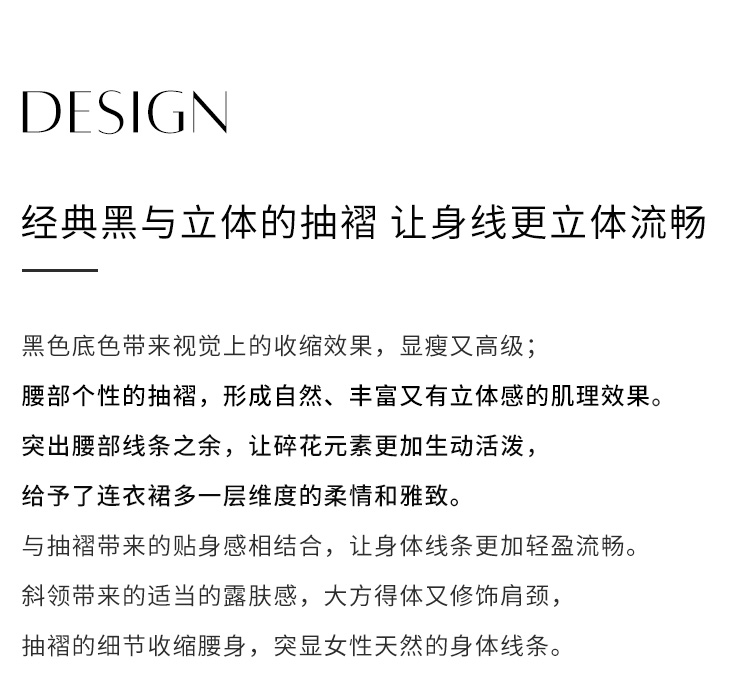 DESIGN

经典黑与立体的抽褶 让身线更立体流畅

黑色底色带来视觉上的收缩效果，显瘦又高级；

腰部个性的抽褶，形成自然、丰富又有立体感的肌理效果。

突出腰部线条之余，让碎花元素更加生动活泼，

给予了连衣裙多一层维度的柔情和雅致。

与抽褶带来的贴身感相结合，让身体线条更加轻盈流畅。

斜领带来的适当的露肤感，大方得体又修饰肩颈，

抽褶的细节收缩腰身，突显女性天然的身体线条。